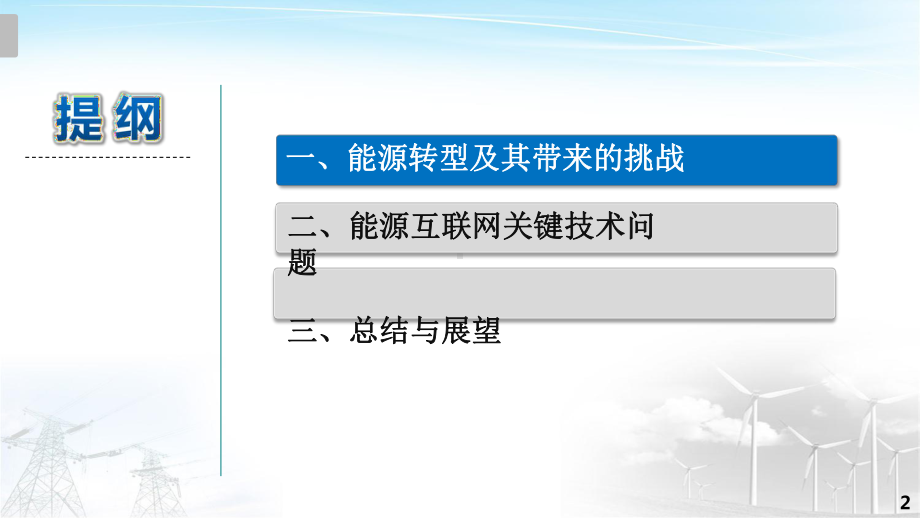 提纲

一、能源转型及其带来的挑战

二、能源互联网关键技术问题

三、总结与展望

2